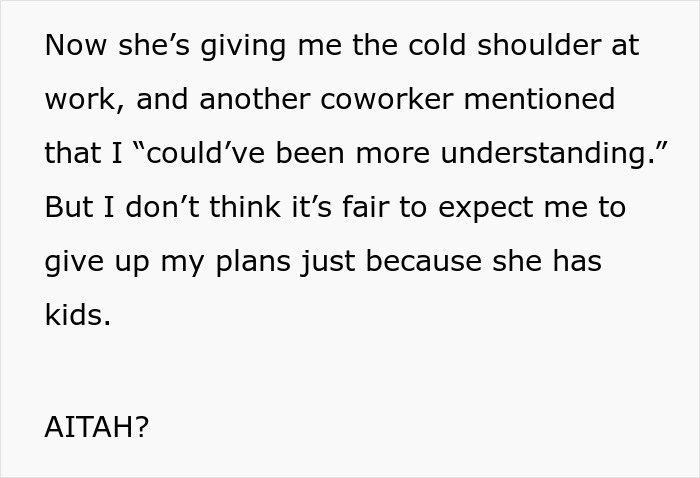 Now she’s giving me the cold shoulder at work, and another coworker mentioned that I “could’ve been more understanding.” But I don’t think it’s fair to expect me to give up my plans just because she has kids.

AITAH?